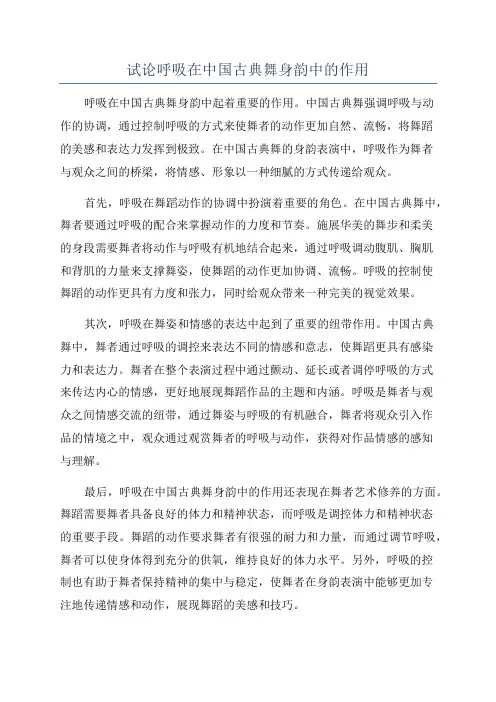 试论呼吸在中国古典舞身韵中的作用

呼吸在中国古典舞身韵中起着重要的作用。中国古典舞强调呼吸与动作的协调，通过控制呼吸的方式来使舞者的动作更加自然、流畅，将舞蹈的美感和表达力发挥到极致。在中国古典舞的身韵表演中，呼吸作为舞者与观众之间的桥梁，将情感、形象以一种细腻的方式传递给观众。

首先，呼吸在舞蹈动作的协调中扮演着重要的角色。在中国古典舞中，舞者要通过呼吸的配合来掌握动作的力度和节奏。施展华美的舞步和柔美的身段需要舞者将动作与呼吸有机地结合起来，通过呼吸调动腹肌、胸肌和背肌的力量来支撑舞姿，使舞蹈的动作更加协调、流畅。呼吸的控制使舞蹈的动作更具有力度和张力，同时给观众带来一种完美的视觉效果。

其次，呼吸在舞姿和情感的表达中起到了重要的纽带作用。中国古典舞中，舞者通过呼吸的调控来表达不同的情感和意志，使舞蹈更具有感染力和表达力。舞者在整个表演过程中通过颤动、延长或者调停呼吸的方式来传达内心的情感，更好地展现舞蹈作品的主题和内涵。呼吸是舞者与观众之间情感交流的纽带，通过舞姿与呼吸的有机融合，舞者将观众引入作品的情境之中，观众通过观赏舞者的呼吸与动作，获得对作品情感的感知与理解。

最后，呼吸在中国古典舞身韵中的作用还表现在舞者艺术修养的方面。舞蹈需要舞者具备良好的体力和精神状态，而呼吸是调控体力和精神状态的重要手段。舞蹈的动作要求舞者有很强的耐力和力量，而通过调节呼吸，舞者可以使身体得到充分的供氧，维持良好的体力水平。另外，呼吸的控制也有助于舞者保持精神的集中与稳定，使舞者在身韵表演中能够更加专注地传递情感和动作，展现舞蹈的美感和技巧。